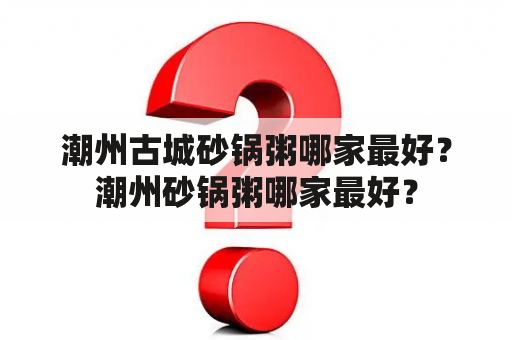 潮州古城砂锅粥哪家最好？
潮州砂锅粥哪家最好？